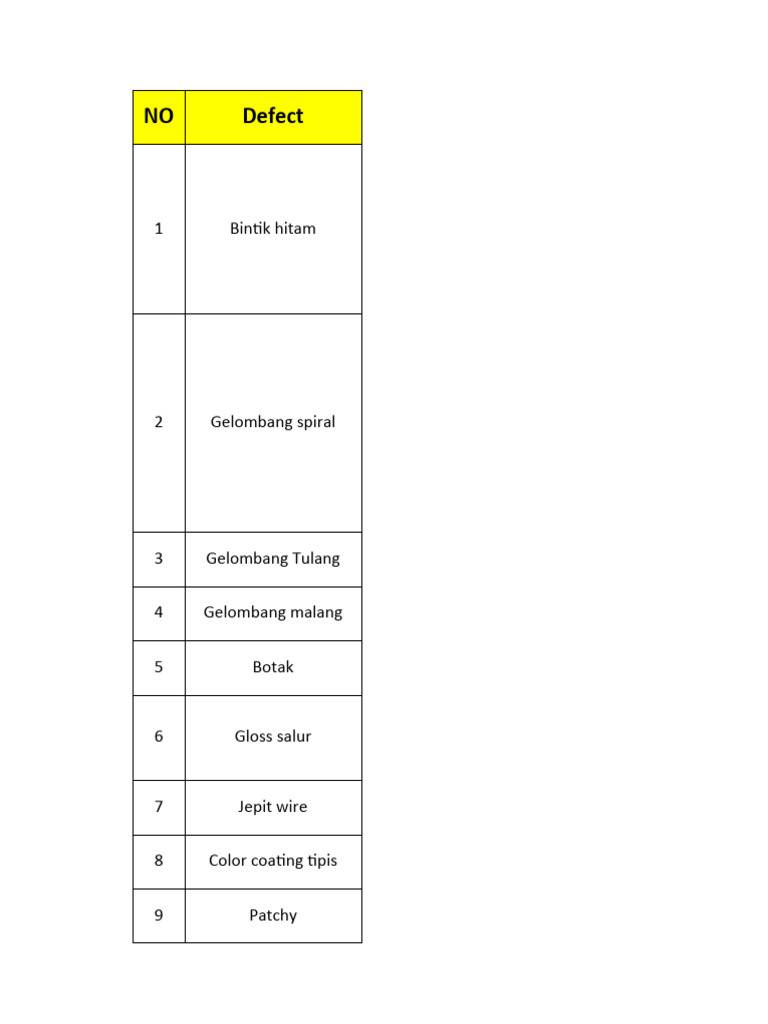 | NO | Defect |
|---|---|
| 1 | Bintik hitam |
| 2 | Gelombang spiral |
| 3 | Gelombang Tulang |
| 4 | Gelombang malang |
| 5 | Botak |
| 6 | Gloss salur |
| 7 | Jepit wire |
| 8 | Color coating tipis |
| 9 | Patchy |